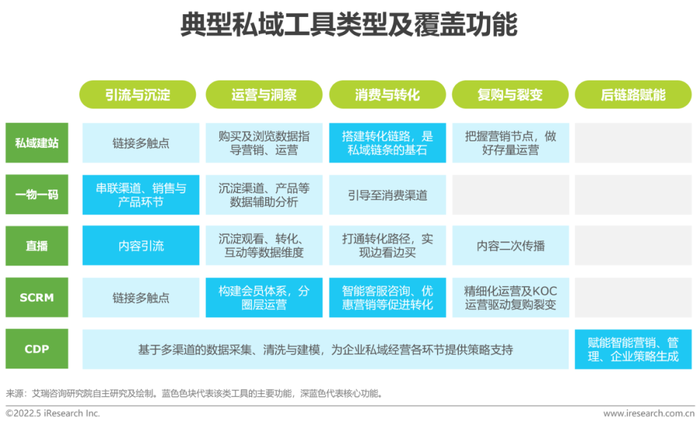 典型私域工具类型及覆盖功能

|  | 引流与沉淀 | 运营与洞察 | 消费与转化 | 复购与裂变 | 后链路赋能 |
|---|---|---|---|---|---|
| 私域建站 | 链接多触点 | 购买及浏览数据指导营销、运营 | 搭建转化链路，是私域链条的基石 | 把握营销节点，做好存量运营 |  |
| 一物一码 | 串联渠道、销售与产品环节 | 沉淀渠道、产品等数据辅助分析 | 引导至消费渠道 |  |  |
| 直播 | 内容引流 | 沉淀观看、转化、互动等数据维度 | 打通转化路径，实现边看边买 | 内容二次传播 |  |
| SCRM | 链接多触点 | 构建会员体系，分圈层运营 | 智能客服咨询、优惠营销等促进转化 | 精细化运营及KOC运营驱动复购裂变 |  |
| CDP | 基于多渠道的数据采集、清洗与建模，为企业私域经营各环节提供策略支持 |  |  |  | 赋能智能营销、管理、企业策略生成 |

来源：艾瑞咨询研究院自主研究及绘制。蓝色色块代表该类工具的主要功能，深蓝色代表核心功能。

©2022.5 iResearch Inc.

www.iresearch.com.cn